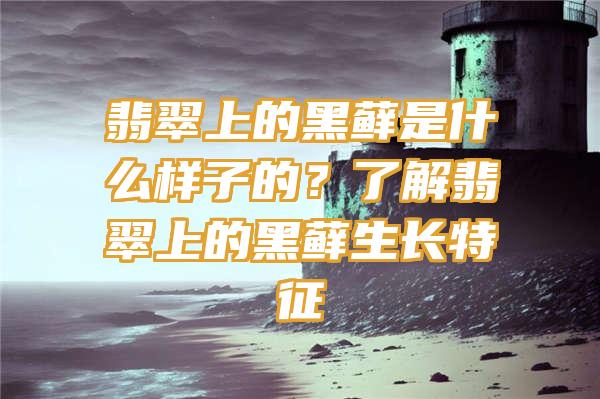 翡翠上的黑藓是什么样子的？了解翡翠上的黑藓生长特征